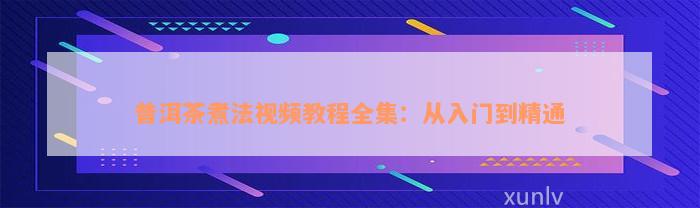 普洱茶煮法视频教程全集：从入门到精通

xunlv